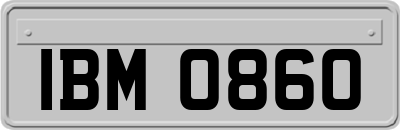 IBM 0860